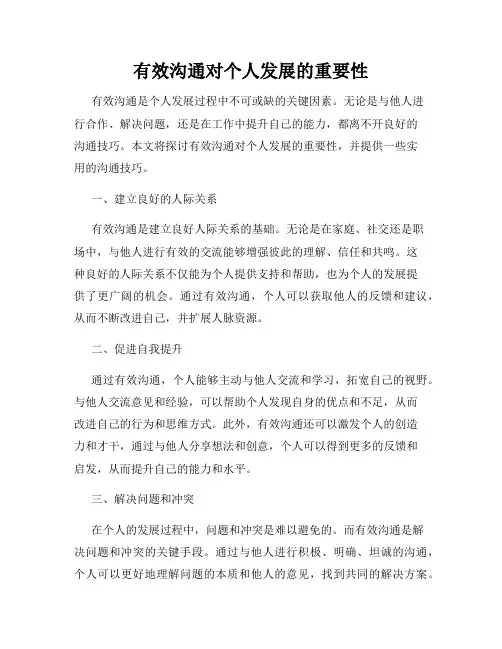 有效沟通对个人发展的重要性

有效沟通是个人发展过程中不可或缺的关键因素。无论是与他人进行合作、解决问题，还是在工作中提升自己的能力，都离不开良好的沟通技巧。本文将探讨有效沟通对个人发展的重要性，并提供一些实用的沟通技巧。

一、建立良好的人际关系

有效沟通是建立良好人际关系的基础。无论是在家庭、社交还是职场中，与他人进行有效的交流能够增强彼此的理解、信任和共鸣。这种良好的人际关系不仅能为个人提供支持和帮助，也为个人的发展提供了更广阔的机会。通过有效沟通，个人可以获取他人的反馈和建议，从而不断改进自己，并扩展人脉资源。

二、促进自我提升

通过有效沟通，个人能够主动与他人交流和学习，拓宽自己的视野。与他人交流意见和经验，可以帮助个人发现自身的优点和不足，从而改进自己的行为和思维方式。此外，有效沟通还可以激发个人的创造力和才干，通过与他人分享想法和创意，个人可以得到更多的反馈和启发，从而提升自己的能力和水平。

三、解决问题和冲突

在个人的发展过程中，问题和冲突是难以避免的。而有效沟通是解决问题和冲突的关键手段。通过与他人进行积极、明确、坦诚的沟通，个人可以更好地理解问题的本质和他人的意见，找到共同的解决方案。